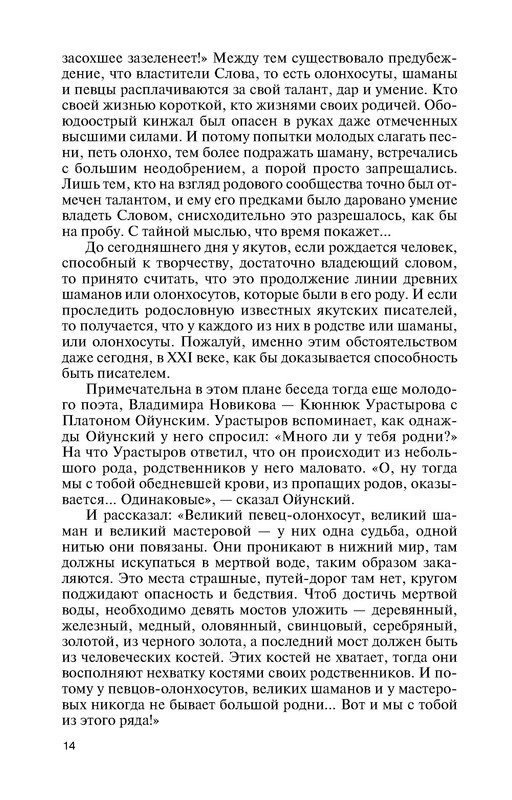 засохшее зазеленеет!» Между тем существовало предубеждение, что властители Слова, то есть олонхосуты, шаманы и певцы расплачиваются за свой талант, дар и умение. Кто своей жизнью короткой, кто жизнями своих родичей. Обоюдоострый кинжал был опасен в руках даже отмеченных высшими силами. И потому попытки молодых слагать песни, петь олонхо, тем более подражать шаману, встречались с большим неодобрением, а порой просто запрещались. Лишь тем, кто на взгляд родового сообщества точно был отмечен талантом, и ему его предками было даровано умение владеть Словом, снисходительно это разрешалось, как бы на пробу. С тайной мыслью, что время покажет...

До сегодняшнего дня у якутов, если рождается человек, способный к творчеству, достаточно владеющий словом, то принято считать, что это продолжение линии древних шаманов или олонхосутов, которые были в его роду. И если проследить родословную известных якутских писателей, то получается, что у каждого из них в родстве или шаманы, или олонхосуты. Пожалуй, именно этим обстоятельством даже сегодня, в XXI веке, как бы доказывается способность быть писателем.

Примечательна в этом плане беседа тогда еще молодого поэта, Владимира Новикова — Кюннюк Урастырова с Платоном Ойунским. Урастыров вспоминает, как однажды Ойунский у него спросил: «Много ли у тебя родни?» На что Урастыров ответил, что он происходит из небольшого рода, родственников у него маловато. «О, ну тогда мы с тобой обедневшей крови, из пропащих родов, оказывается... Одинаковые», — сказал Ойунский.

И рассказал: «Великий певец-олонхосут, великий шаман и великий мастеровой — у них одна судьба, одной нитью они повязаны. Они проникают в нижний мир, там должны искупаться в мертвой воде, таким образом закаляются. Это места страшные, путей-дорог там нет, кругом поджидают опасность и бедствия. Чтоб достичь мертвой воды, необходимо девять мостов уложить — деревянный, железный, медный, оловянный, свинцовый, серебряный, золотой, из черного золота, а последний мост должен быть из человеческих костей. Этих костей не хватает, тогда они восполняют нехватку костями своих родственников. И потому у певцов-олонхосутов, великих шаманов и у мастеровых никогда не бывает большой родни... Вот и мы с тобой из этого ряда!»

14